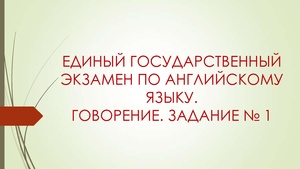 ЕДИНЫЙ ГОСУДАРСТВЕННЫЙ ЭКЗАМЕН ПО АНГЛИЙСКОМУ ЯЗЫКУ.
ГОВОРЕНИЕ. ЗАДАНИЕ № 1